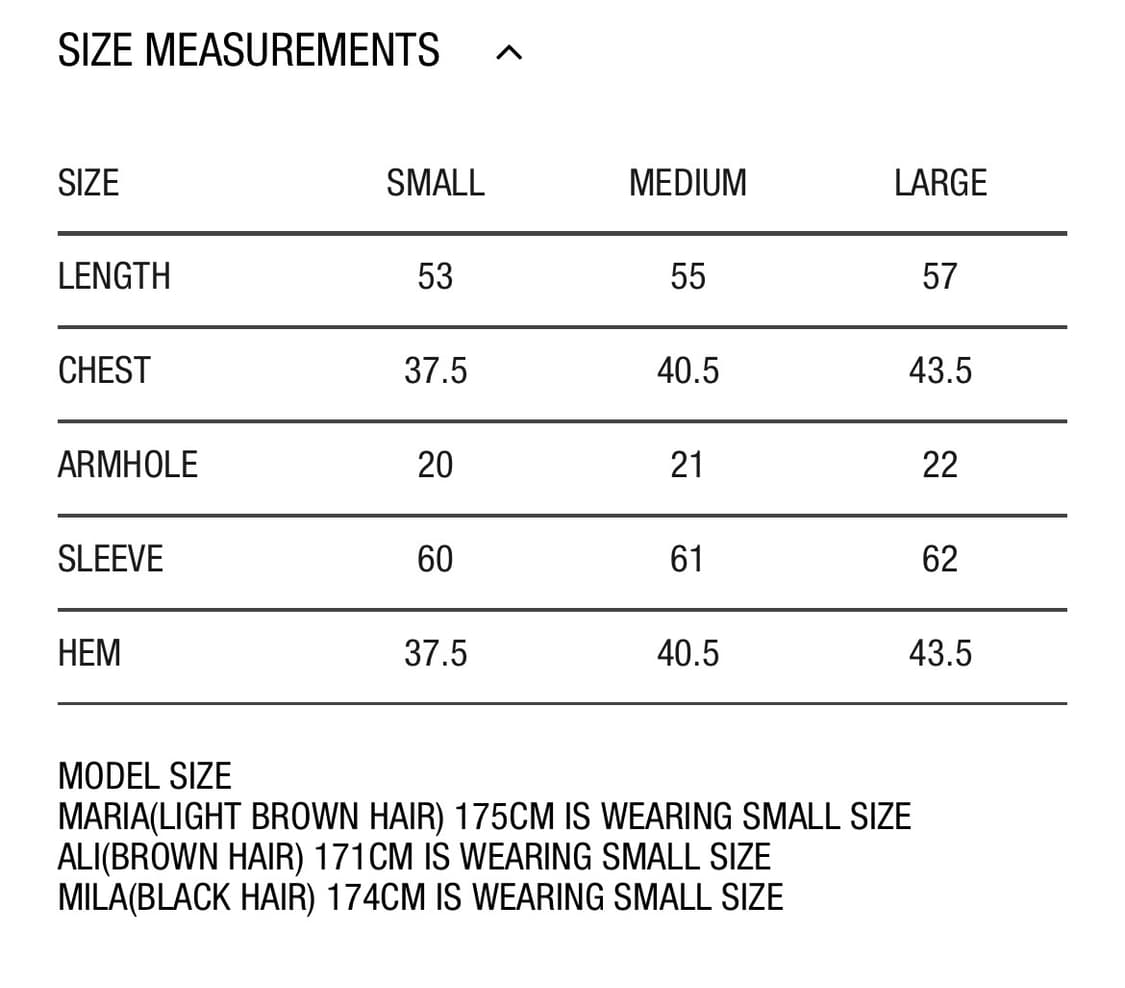 SIZE MEASUREMENTS

| SIZE | SMALL | MEDIUM | LARGE |
|---|---|---|---|
| LENGTH | 53 | 55 | 57 |
| CHEST | 37.5 | 40.5 | 43.5 |
| ARMHOLE | 20 | 21 | 22 |
| SLEEVE | 60 | 61 | 62 |
| HEM | 37.5 | 40.5 | 43.5 |

MODEL SIZE
MARIA(LIGHT BROWN HAIR) 175CM IS WEARING SMALL SIZE
ALI(BROWN HAIR) 171CM IS WEARING SMALL SIZE
MILA(BLACK HAIR) 174CM IS WEARING SMALL SIZE